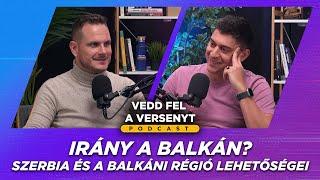 VEDD FEL
A VERSENYT
PODCAST

IRÁNY A BALKÁN?
SZERBIA ÉS A BALKÁNI RÉGIÓ LEHETŐSÉGEI